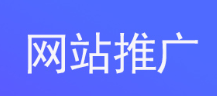 网站推广